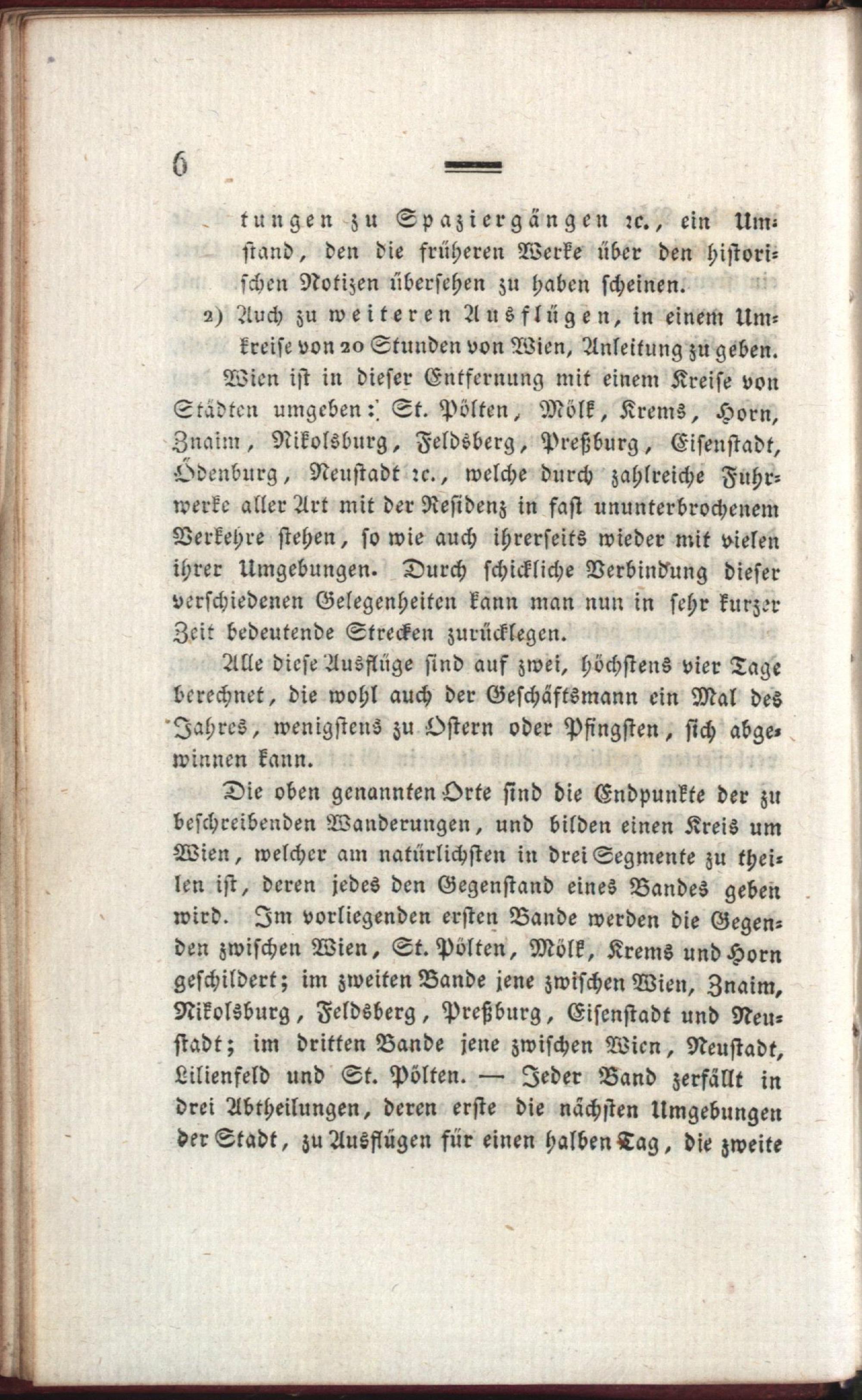 6

tungen zu Spaziergängen ꝛc., ein Umstand, den die früheren Werke über den historischen Notizen übersehen zu haben scheinen.

2) Auch zu weiteren Ausflügen, in einem Umkreise von 20 Stunden von Wien, Anleitung zu geben.

Wien ist in dieser Entfernung mit einem Kreise von Städten umgeben: St. Pölten, Mölk, Krems, Horn, Znaim, Nikolsburg, Feldsberg, Preßburg, Eisenstadt, Ödenburg, Neustadt ꝛc., welche durch zahlreiche Fuhrwerke aller Art mit der Residenz in fast ununterbrochenem Verkehre stehen, so wie auch ihrerseits wieder mit vielen ihrer Umgebungen. Durch schickliche Verbindung dieser verschiedenen Gelegenheiten kann man nun in sehr kurzer Zeit bedeutende Strecken zurücklegen.

Alle diese Ausflüge sind auf zwei, höchstens vier Tage berechnet, die wohl auch der Geschäftsmann ein Mal des Jahres, wenigstens zu Ostern oder Pfingsten, sich abgewinnen kann.

Die oben genannten Orte sind die Endpunkte der zu beschreibenden Wanderungen, und bilden einen Kreis um Wien, welcher am natürlichsten in drei Segmente zu theilen ist, deren jedes den Gegenstand eines Bandes geben wird. Im vorliegenden ersten Bande werden die Gegenden zwischen Wien, St. Pölten, Mölk, Krems und Horn geschildert; im zweiten Bande jene zwischen Wien, Znaim, Nikolsburg, Feldsberg, Preßburg, Eisenstadt und Neustadt; im dritten Bande jene zwischen Wien, Neustadt, Lilienfeld und St. Pölten. — Jeder Band zerfällt in drei Abtheilungen, deren erste die nächsten Umgebungen der Stadt, zu Ausflügen für einen halben Tag, die zweite